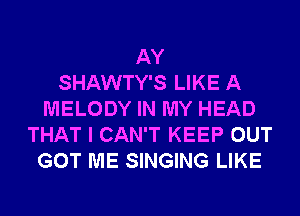 AY
SHAWTY'S LIKE A
MELODY IN MY HEAD
THAT I CAN'T KEEP OUT
GOT ME SINGING LIKE